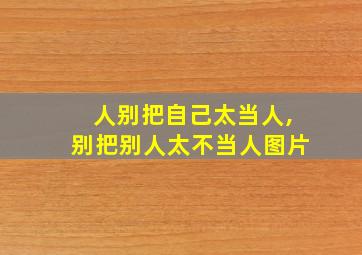 人别把自己太当人,
别把别人太不当人图片